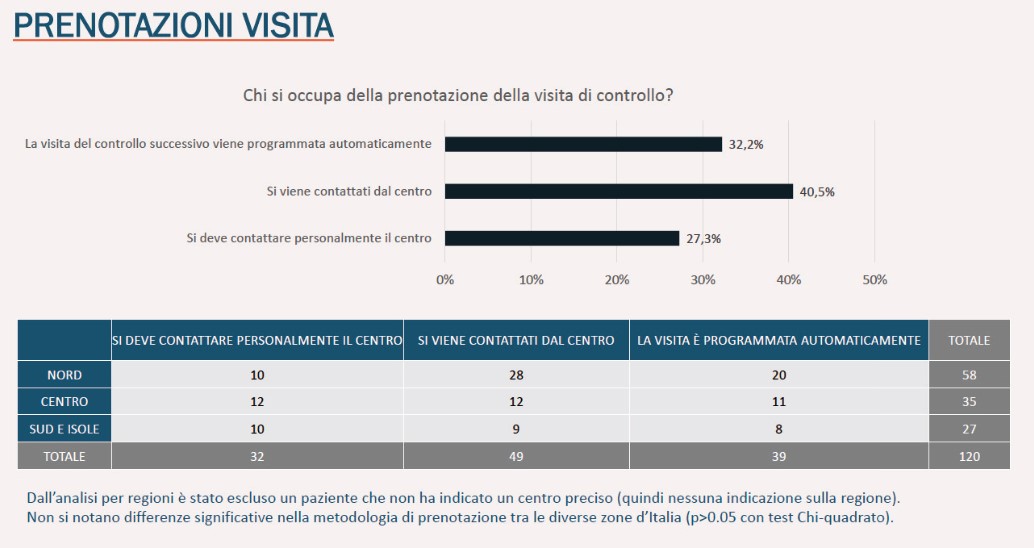 PRENOTAZIONI VISITA

Chi si occupa della prenotazione della visita di controllo?

La visita del controllo successivo viene programmata automaticamente 32,2%

Si viene contattati dal centro 40,5%

Si deve contattare personalmente il centro 27,3%

0% 10% 20% 30% 40% 50%

|  | SI DEVE CONTATTARE PERSONALMENTE IL CENTRO | SI VIENE CONTATTATI DAL CENTRO | LA VISITA È PROGRAMMATA AUTOMATICAMENTE | TOTALE |
|---|---|---|---|---|
| NORD | 10 | 28 | 20 | 58 |
| CENTRO | 12 | 12 | 11 | 35 |
| SUD E ISOLE | 10 | 9 | 8 | 27 |
| TOTALE | 32 | 49 | 39 | 120 |

Dall'analisi per regioni è stato escluso un paziente che non ha indicato un centro preciso (quindi nessuna indicazione sulla regione).
Non si notano differenze significative nella metodologia di prenotazione tra le diverse zone d'Italia (p>0.05 con test Chi-quadrato).